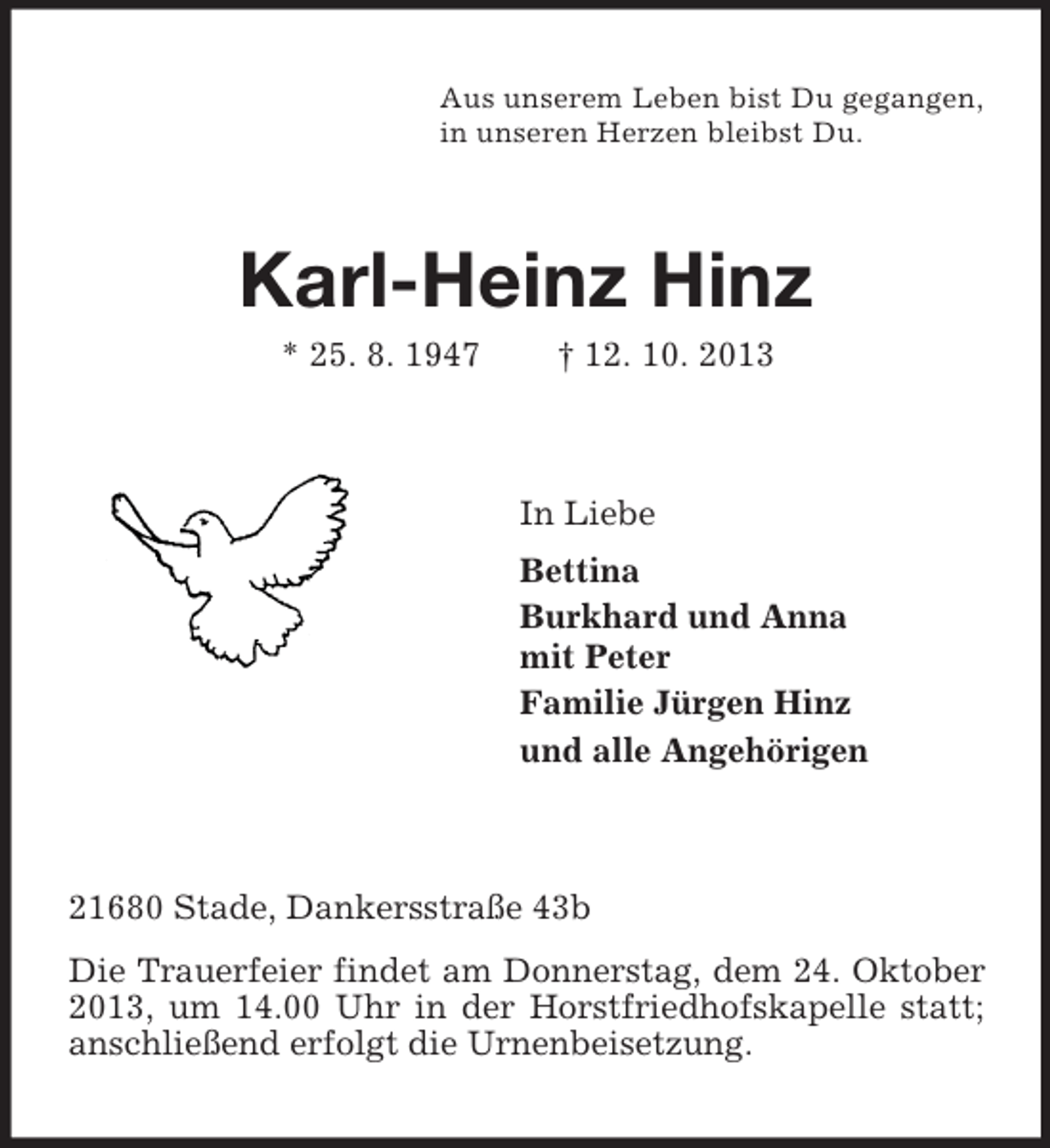 Aus unserem Leben bist Du gegangen, in unseren Herzen bleibst Du.

Karl-Heinz Hinz

* 25. 8. 1947 † 12. 10. 2013

In Liebe

Bettina

Burkhard und Anna mit Peter

Familie Jürgen Hinz

und alle Angehörigen

21680 Stade, Dankersstraße 43b

Die Trauerfeier findet am Donnerstag, dem 24. Oktober 2013, um 14.00 Uhr in der Horstfriedhofskapelle statt; anschließend erfolgt die Urnenbeisetzung.